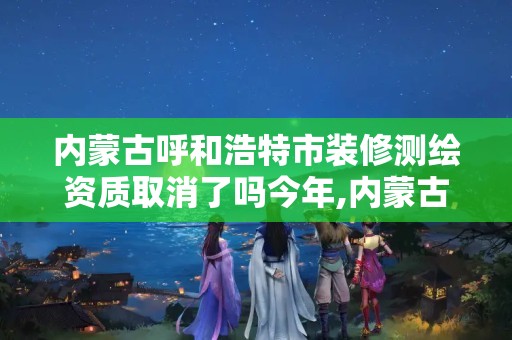 内蒙古呼和浩特市装修测绘资质取消了吗今年,内蒙古